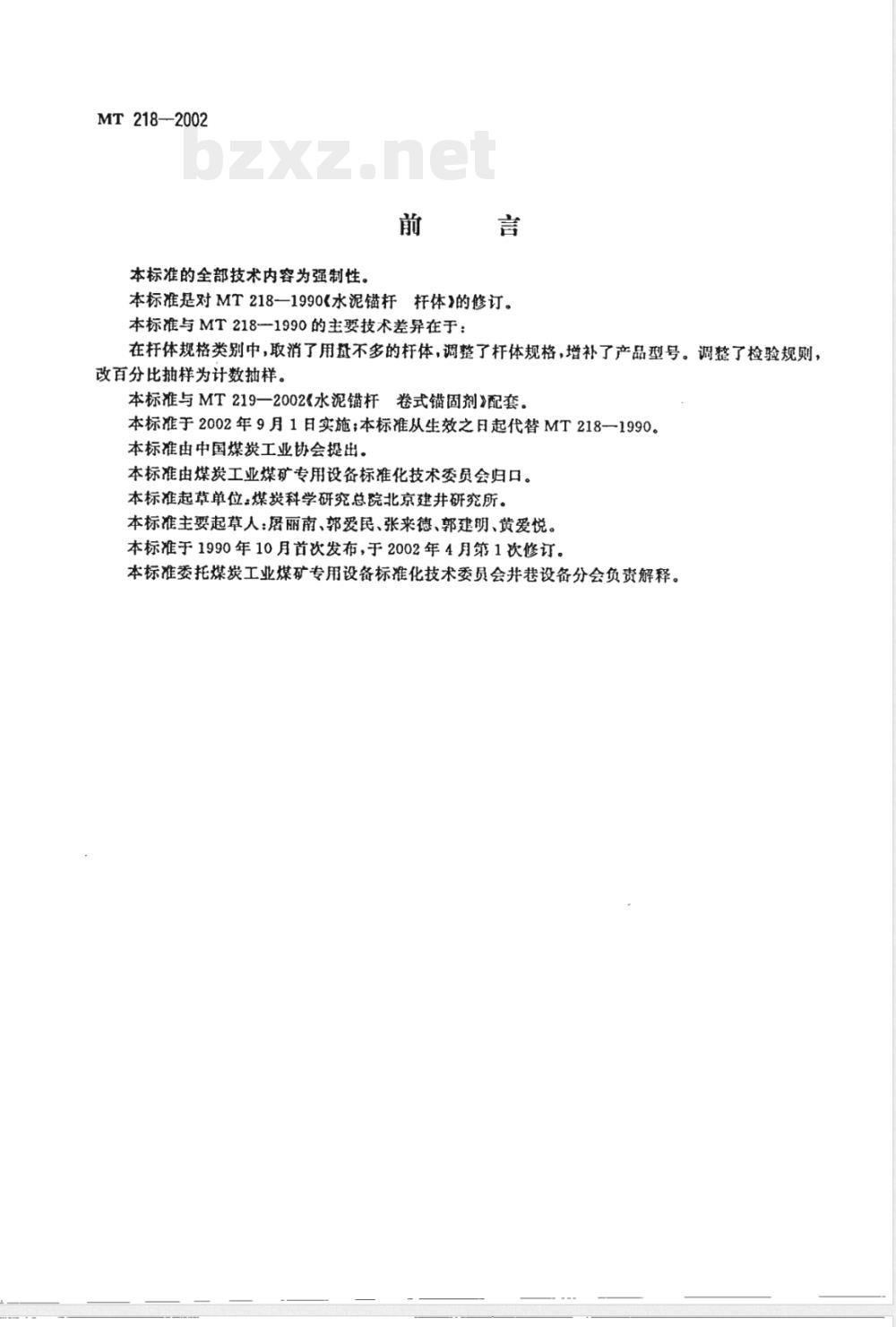 MT 218—2002

bzxz.net

前　言

本标准的全部技术内容为强制性。

本标准是对 MT 218—1990《水泥锚杆　杆体》的修订。

本标准与 MT 218—1990 的主要技术差异在于：

在杆体规格类别中，取消了用量不多的杆体，调整了杆体规格，增补了产品型号。调整了检验规则，改百分比抽样为计数抽样。

本标准与 MT 219—2002《水泥锚杆　卷式锚固剂》配套。

本标准于 2002 年 9 月 1 日实施；本标准从生效之日起代替 MT 218—1990。

本标准由中国煤炭工业协会提出。

本标准由煤炭工业煤矿专用设备标准化技术委员会归口。

本标准起草单位：煤炭科学研究总院北京建井研究所。

本标准主要起草人：居丽南、郭爱民、张来德、郭建明、黄爱悦。

本标准于 1990 年 10 月首次发布，于 2002 年 4 月第 1 次修订。

本标准委托煤炭工业煤矿专用设备标准化技术委员会井巷设备分会负责解释。